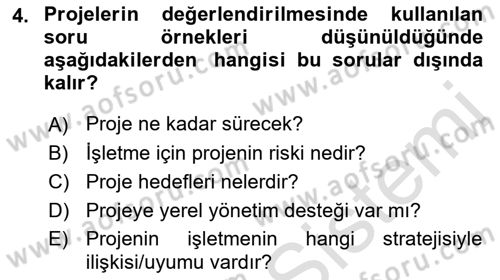 4. Projelerin değerlendirilmesinde kullanılan soru örnekleri düşünüldüğünde aşağıdakilerden hangisi bu sorular dışında kalır?

A) Proje ne kadar sürecek?
B) İşletme için projenin riski nedir?
C) Proje hedefleri nelerdir?
D) Projeye yerel yönetim desteği var mı?
E) Projenin işletmenin hangi stratejisiyle ilişkisi/uyumu vardır?

www.aofsoru.com
www.aofsoru.com
www.aofsoru.com
www.aofsoru.com
www.aofsoru.com
Sistemi